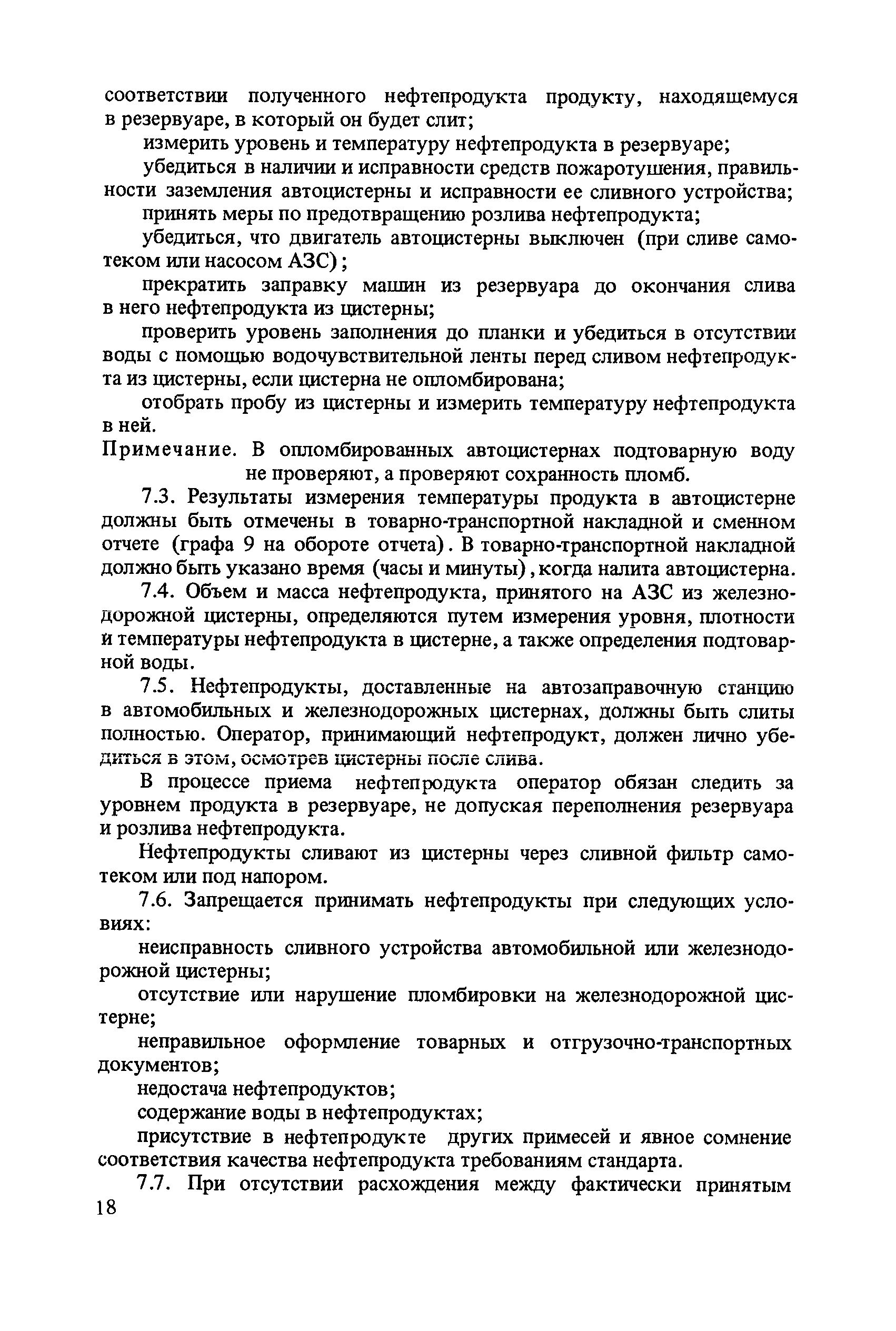 соответствии полученного нефтепродукта продукту, находящемуся в резервуаре, в который он будет слит;

измерить уровень и температуру нефтепродукта в резервуаре;

убедиться в наличии и исправности средств пожаротушения, правильности заземления автоцистерны и исправности ее сливного устройства;

принять меры по предотвращению розлива нефтепродукта;

убедиться, что двигатель автоцистерны выключен (при сливе самотеком или насосом АЗС);

прекратить заправку машин из резервуара до окончания слива в него нефтепродукта из цистерны;

проверить уровень заполнения до планки и убедиться в отсутствии воды с помощью водочувствительной ленты перед сливом нефтепродукта из цистерны, если цистерна не опломбирована;

отобрать пробу из цистерны и измерить температуру нефтепродукта в ней.

Примечание. В опломбированных автоцистернах подтоварную воду не проверяют, а проверяют сохранность пломб.

7.3. Результаты измерения температуры продукта в автоцистерне должны быть отмечены в товарно-транспортной накладной и сменном отчете (графа 9 на обороте отчета). В товарно-транспортной накладной должно быть указано время (часы и минуты), когда налита автоцистерна.

7.4. Объем и масса нефтепродукта, принятого на АЗС из железнодорожной цистерны, определяются путем измерения уровня, плотности и температуры нефтепродукта в цистерне, а также определения подтоварной воды.

7.5. Нефтепродукты, доставленные на автозаправочную станцию в автомобильных и железнодорожных цистернах, должны быть слиты полностью. Оператор, принимающий нефтепродукт, должен лично убедиться в этом, осмотрев цистерны после слива.

В процессе приема нефтепродукта оператор обязан следить за уровнем продукта в резервуаре, не допуская переполнения резервуара и розлива нефтепродукта.

Нефтепродукты сливают из цистерны через сливной фильтр самотеком или под напором.

7.6. Запрещается принимать нефтепродукты при следующих условиях:

неисправность сливного устройства автомобильной или железнодорожной цистерны;

отсутствие или нарушение пломбировки на железнодорожной цистерне;

неправильное оформление товарных и отгрузочно-транспортных документов;

недостача нефтепродуктов;

содержание воды в нефтепродуктах;

присутствие в нефтепродукте других примесей и явное сомнение соответствия качества нефтепродукта требованиям стандарта.

7.7. При отсутствии расхождения между фактически принятым

18